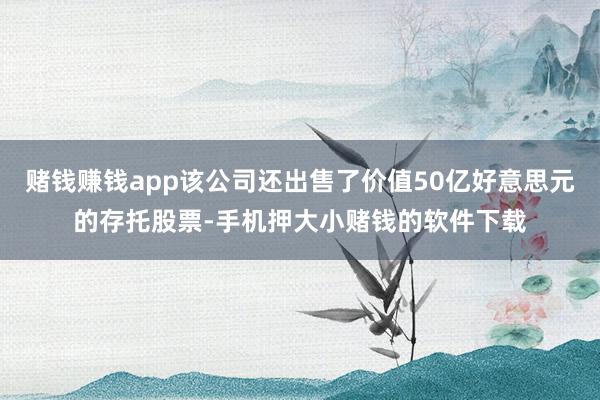 赌钱赚钱app该公司还出售了价值50亿好意思元的存托股票-手机押大小赌钱的软件下载